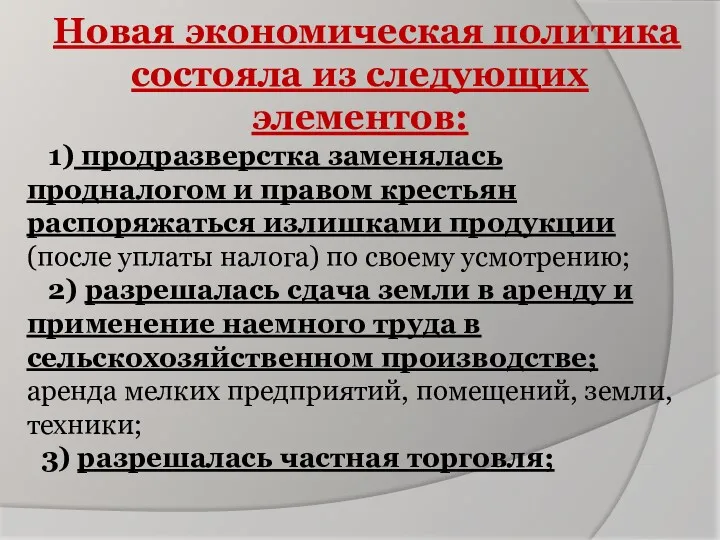 Новая экономическая политика состояла из следующих элементов:

1) продразверстка заменялась продналогом и правом крестьян распоряжаться излишками продукции (после уплаты налога) по своему усмотрению;

2) разрешалась сдача земли в аренду и применение наемного труда в сельскохозяйственном производстве; аренда мелких предприятий, помещений, земли, техники;

3) разрешалась частная торговля;